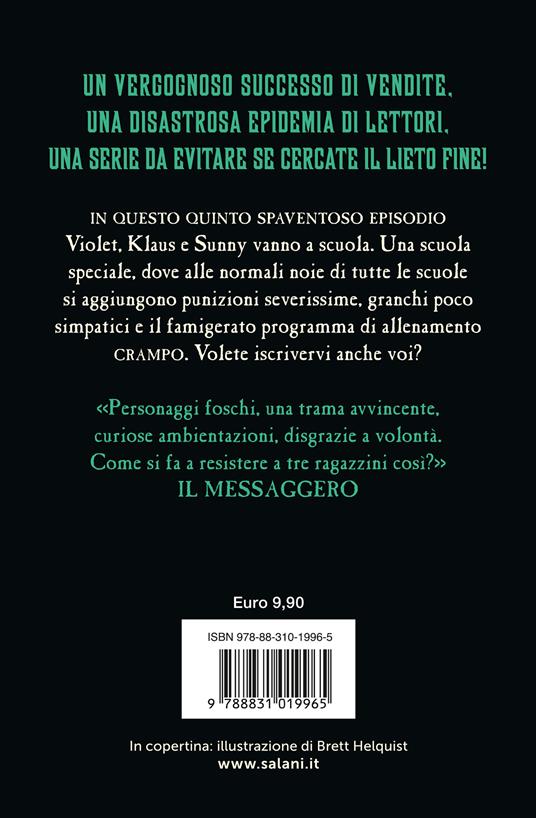 UN VERGOGNOSO SUCCESSO DI VENDITE, UNA DISASTROSA EPIDEMIA DI LETTORI, UNA SERIE DA EVITARE SE CERCATE IL LIETO FINE!

IN QUESTO QUINTO SPAVENTOSO EPISODIO Violet, Klaus e Sunny vanno a scuola. Una scuola speciale, dove alle normali noie di tutte le scuole si aggiungono punizioni severissime, granchi poco simpatici e il famigerato programma di allenamento CRAMPO. Volete iscrivervi anche voi?

«Personaggi foschi, una trama avvincente, curiose ambientazioni, disgrazie a volontà. Come si fa a resistere a tre ragazzini così?»
IL MESSAGGERO

Euro 9,90

ISBN 978-88-310-1996-5

9 788831 019965

In copertina: illustrazione di Brett Helquist
www.salani.it